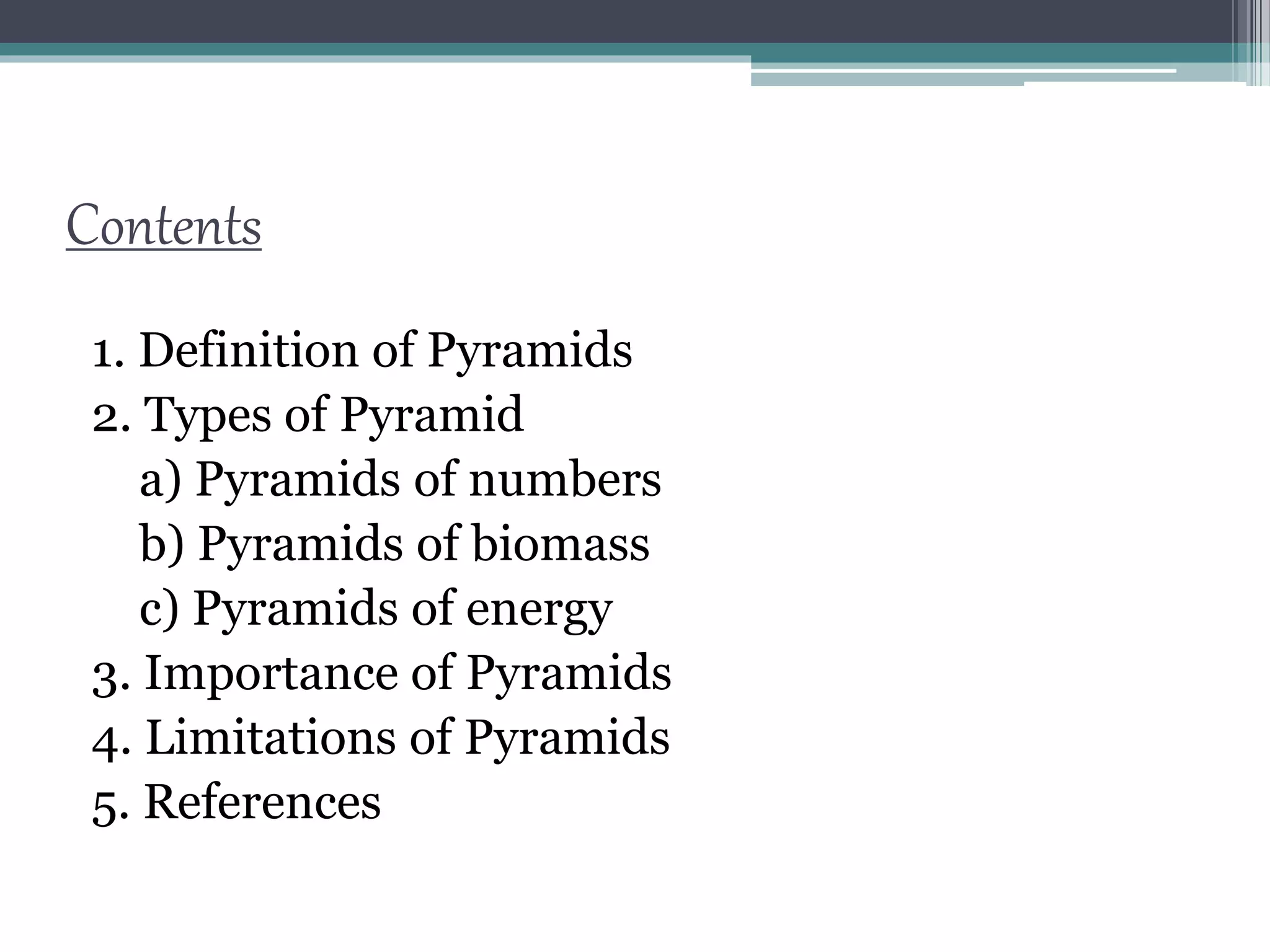 Contents

1. Definition of Pyramids
2. Types of Pyramid
a) Pyramids of numbers
b) Pyramids of biomass
c) Pyramids of energy
3. Importance of Pyramids
4. Limitations of Pyramids
5. References